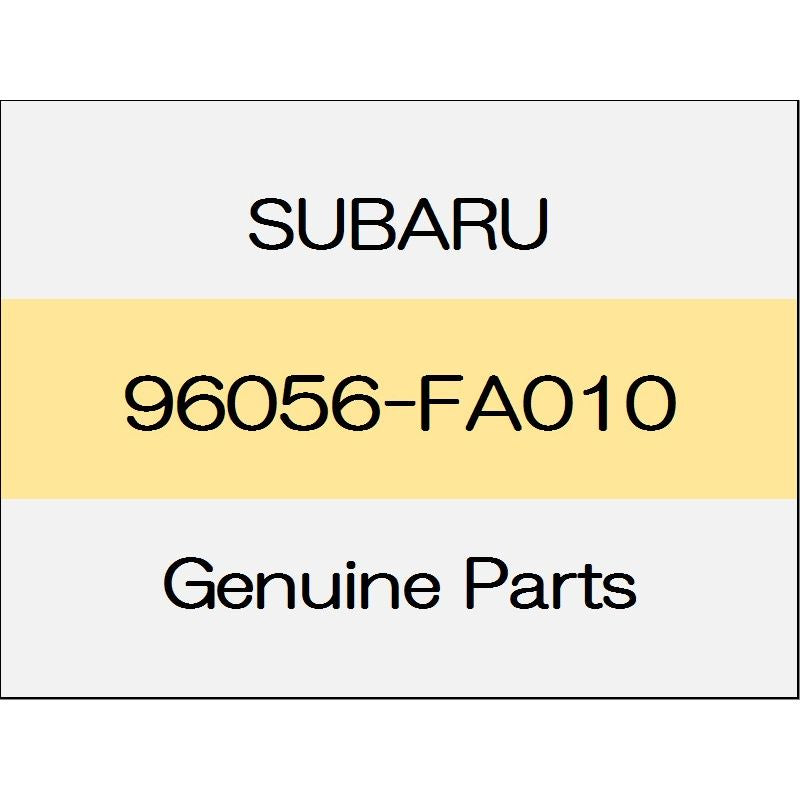 SUBARU

96056-FA010

Genuine Parts